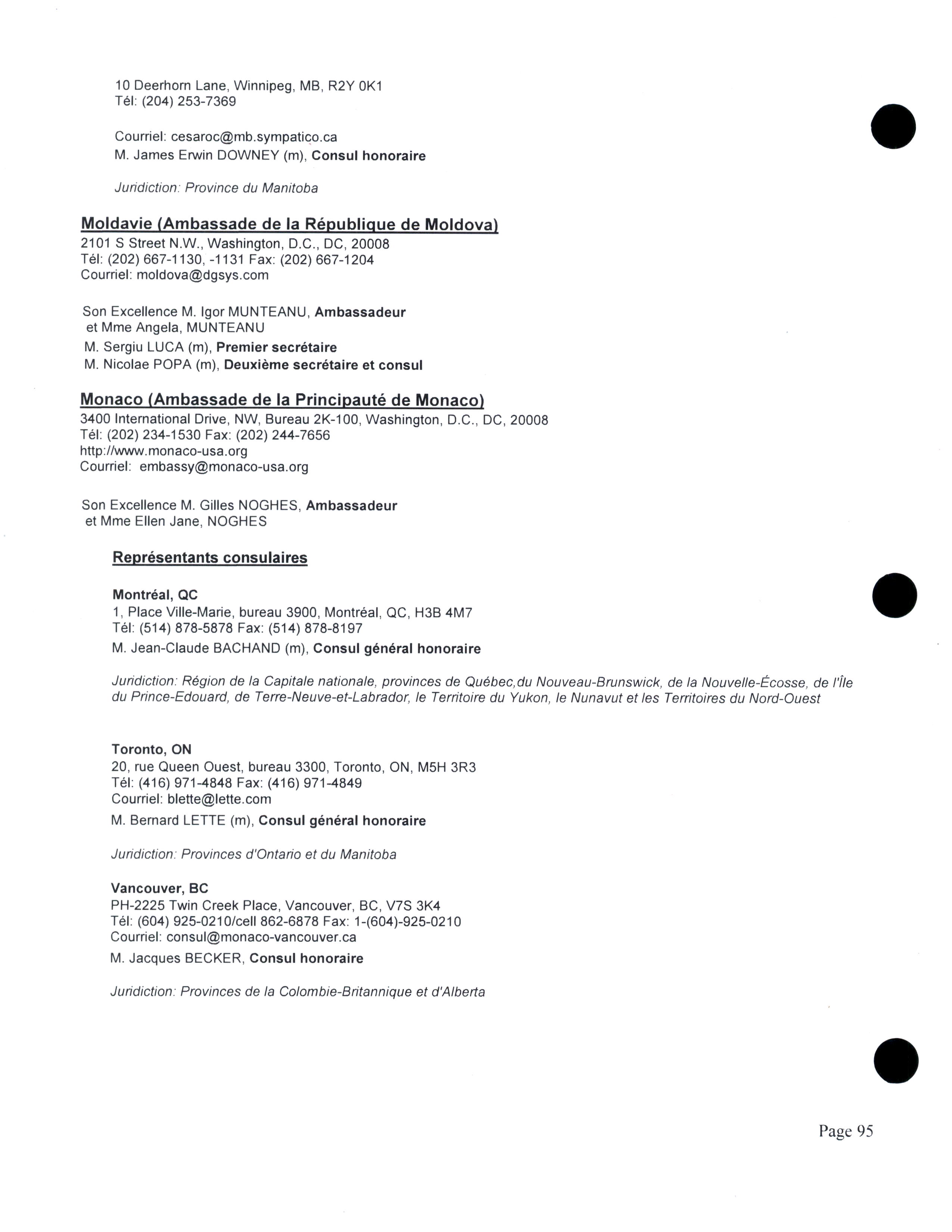 10 Deerhorn Lane, Winnipeg, MB, R2Y 0K1
Tél: (204) 253-7369

Courriel: cesaroc@mb.sympatico.ca
M. James Erwin DOWNEY (m), Consul honoraire

Juridiction: Province du Manitoba

Moldavie (Ambassade de la République de Moldova)
2101 S Street N.W., Washington, D.C., DC, 20008
Tél: (202) 667-1130, -1131 Fax: (202) 667-1204
Courriel: moldova@dgsys.com

Son Excellence M. Igor MUNTEANU, Ambassadeur
et Mme Angela, MUNTEANU
M. Sergiu LUCA (m), Premier secrétaire
M. Nicolae POPA (m), Deuxième secrétaire et consul

Monaco (Ambassade de la Principauté de Monaco)
3400 International Drive, NW, Bureau 2K-100, Washington, D.C., DC, 20008
Tél: (202) 234-1530 Fax: (202) 244-7656
http://www.monaco-usa.org
Courriel: embassy@monaco-usa.org

Son Excellence M. Gilles NOGHES, Ambassadeur
et Mme Ellen Jane, NOGHES

Représentants consulaires

Montréal, QC
1, Place Ville-Marie, bureau 3900, Montréal, QC, H3B 4M7
Tél: (514) 878-5878 Fax: (514) 878-8197
M. Jean-Claude BACHAND (m), Consul général honoraire

Juridiction: Région de la Capitale nationale, provinces de Québec,du Nouveau-Brunswick, de la Nouvelle-Écosse, de l'Île du Prince-Edouard, de Terre-Neuve-et-Labrador, le Territoire du Yukon, le Nunavut et les Territoires du Nord-Ouest

Toronto, ON
20, rue Queen Ouest, bureau 3300, Toronto, ON, M5H 3R3
Tél: (416) 971-4848 Fax: (416) 971-4849
Courriel: blette@lette.com
M. Bernard LETTE (m), Consul général honoraire

Juridiction: Provinces d'Ontario et du Manitoba

Vancouver, BC
PH-2225 Twin Creek Place, Vancouver, BC, V7S 3K4
Tél: (604) 925-0210/cell 862-6878 Fax: 1-(604)-925-0210
Courriel: consul@monaco-vancouver.ca
M. Jacques BECKER, Consul honoraire

Juridiction: Provinces de la Colombie-Britannique et d'Alberta

Page 95